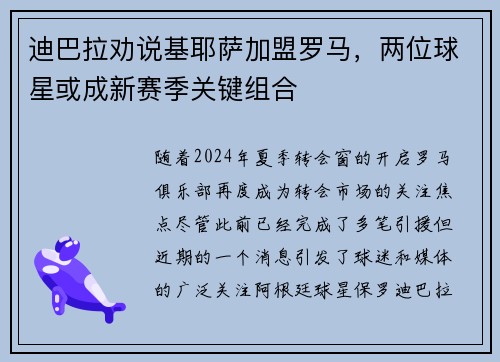 迪巴拉劝说基耶萨加盟罗马，两位球星或成新赛季关键组合

随着2024年夏季转会窗的开启罗马俱乐部再度成为转会市场的关注焦点尽管此前已经完成了多笔引援但近期的一个消息引发了球迷和媒体的广泛关注阿根廷球星保罗迪巴拉